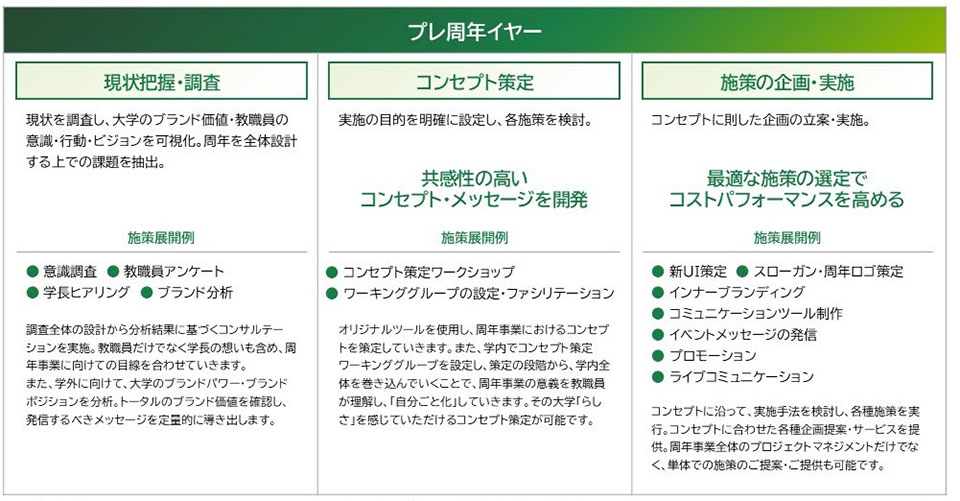 プレ周年イヤー

現状把握・調査

現状を調査し、大学のブランド価値・教職員の意識・行動・ビジョンを可視化。周年を全体設計する上での課題を抽出。

施策展開例

● 意識調査 ● 教職員アンケート
● 学長ヒアリング ● ブランド分析

調査全体の設計から分析結果に基づくコンサルテーションを実施。教職員だけでなく学長の想いも含め、周年事業に向けての目線を合わせていきます。
また、学外に向けて、大学のブランドパワー・ブランドポジションを分析。トータルのブランド価値を確認し、発信するべきメッセージを定量的に導き出します。

コンセプト策定

実施の目的を明確に設定し、各施策を検討。

共感性の高い
コンセプト・メッセージを開発

施策展開例

● コンセプト策定ワークショップ
● ワーキンググループの設定・ファシリテーション

オリジナルツールを使用し、周年事業におけるコンセプトを策定していきます。また、学内でコンセプト策定ワーキンググループを設定し、策定の段階から、学内全体を巻き込んでいくことで、周年事業の意義を教職員が理解し、「自分ごと化」していきます。その大学「らしさ」を感じていただけるコンセプト策定が可能です。

施策の企画・実施

コンセプトに則した企画の立案・実施。

最適な施策の選定で
コストパフォーマンスを高める

施策展開例

● 新UI策定 ● スローガン・周年ロゴ策定
● インナーブランディング
● コミュニケーションツール制作
● イベントメッセージの発信
● プロモーション
● ライブコミュニケーション

コンセプトに沿って、実施手法を検討し、各種施策を実行。コンセプトに合わせた各種企画提案・サービスを提供。周年事業全体のプロジェクトマネジメントだけでなく、単体での施策のご提案・ご提供も可能です。